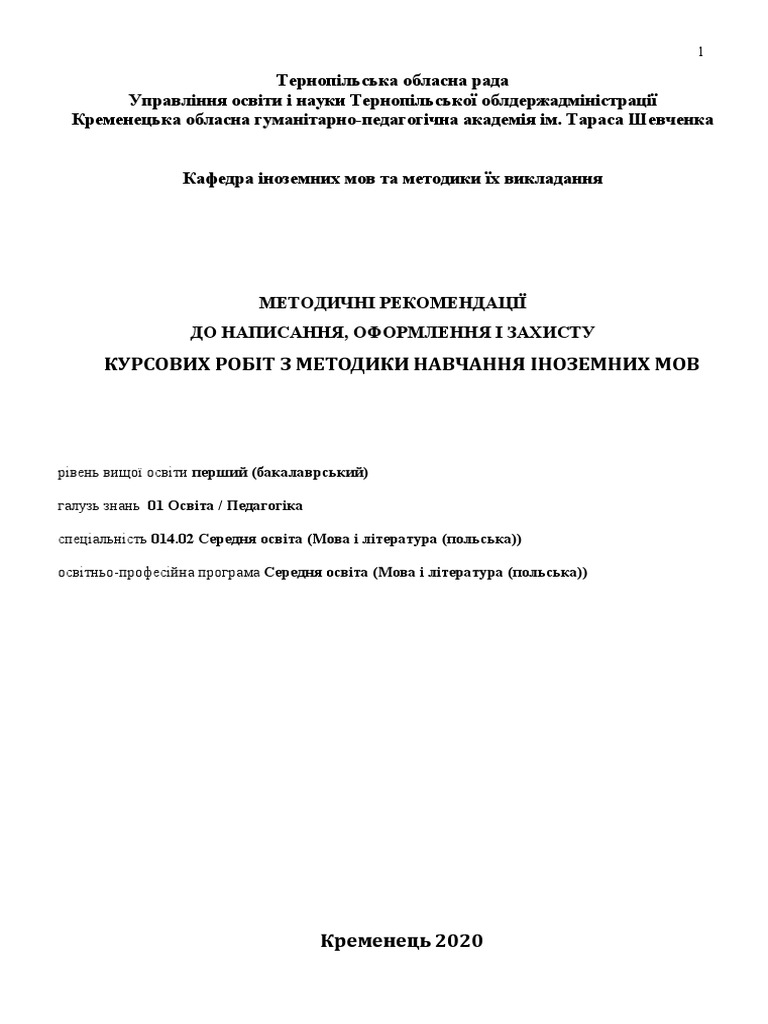 1

Тернопільська обласна рада
Управління освіти і науки Тернопільської облдержадміністрації
Кременецька обласна гуманітарно-педагогічна академія ім. Тараса Шевченка

Кафедра іноземних мов та методики їх викладання

МЕТОДИЧНІ РЕКОМЕНДАЦІЇ
ДО НАПИСАННЯ, ОФОРМЛЕННЯ І ЗАХИСТУ
КУРСОВИХ РОБІТ З МЕТОДИКИ НАВЧАННЯ ІНОЗЕМНИХ МОВ

рівень вищої освіти перший (бакалаврський)

галузь знань 01 Освіта / Педагогіка

спеціальність 014.02 Середня освіта (Мова і література (польська))

освітньо-професійна програма Середня освіта (Мова і література (польська))

Кременець 2020